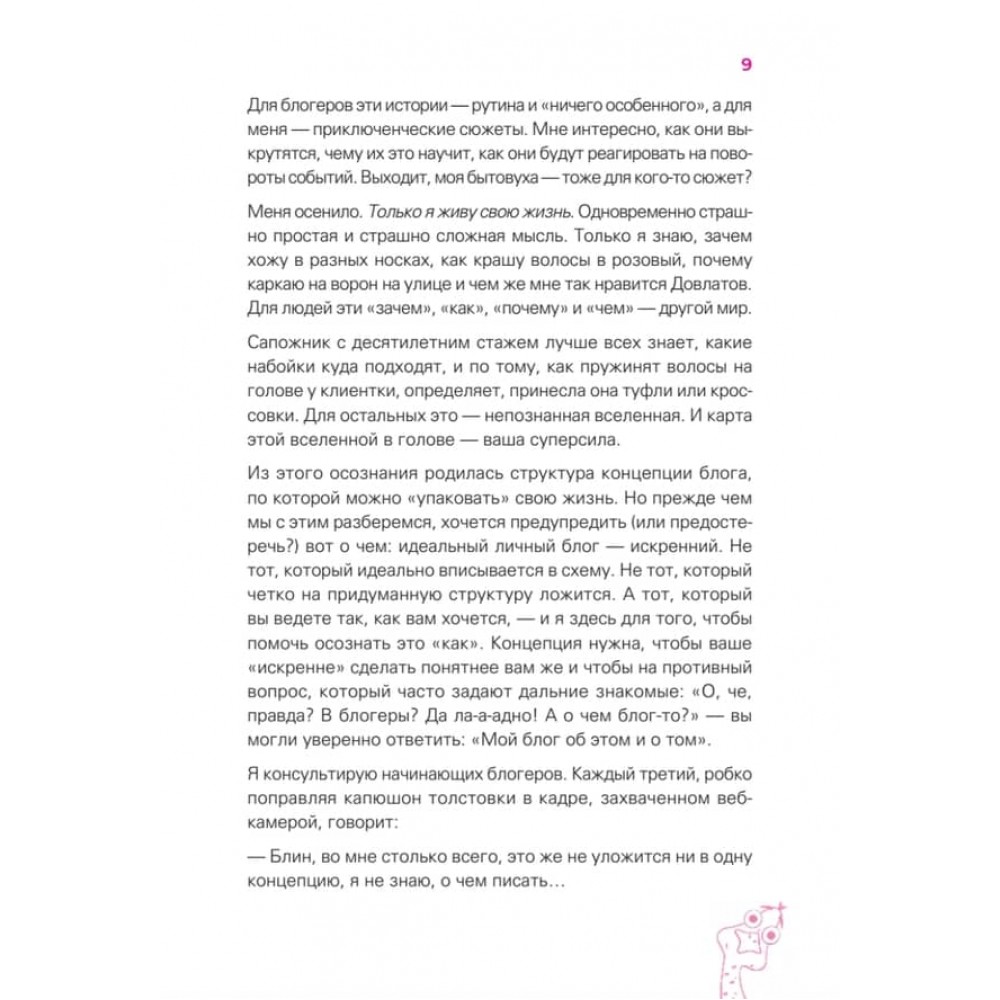 9

Для блогеров эти истории — рутина и «ничего особенного», а для меня — приключенческие сюжеты. Мне интересно, как они выкрутятся, чему их это научит, как они будут реагировать на повороты событий. Выходит, моя бытовуха — тоже для кого-то сюжет?

Меня осенило. Только я живу свою жизнь. Одновременно страшно простая и страшно сложная мысль. Только я знаю, зачем хожу в разных носках, как крашу волосы в розовый, почему каркаю на ворон на улице и чем же мне так нравится Довлатов. Для людей эти «зачем», «как», «почему» и «чем» — другой мир.

Сапожник с десятилетним стажем лучше всех знает, какие набойки куда подходят, и по тому, как пружинят волосы на голове у клиентки, определяет, принесла она туфли или кроссовки. Для остальных это — непознанная вселенная. И карта этой вселенной в голове — ваша суперсила.

Из этого осознания родилась структура концепции блога, по которой можно «упаковать» свою жизнь. Но прежде чем мы с этим разберемся, хочется предупредить (или предостеречь?) вот о чем: идеальный личный блог — искренний. Не тот, который идеально вписывается в схему. Не тот, который четко на придуманную структуру ложится. А тот, который вы ведете так, как вам хочется, — и я здесь для того, чтобы помочь осознать это «как». Концепция нужна, чтобы ваше «искренне» сделать понятнее вам же и чтобы на противный вопрос, который часто задают дальние знакомые: «О, че, правда? В блогеры? Да ла-а-адно! А о чем блог-то?» — вы могли уверенно ответить: «Мой блог об этом и о том».

Я консультирую начинающих блогеров. Каждый третий, робко поправляя капюшон толстовки в кадре, захваченном вебкамерой, говорит:

— Блин, во мне столько всего, это же не уложится ни в одну концепцию, я не знаю, о чем писать…